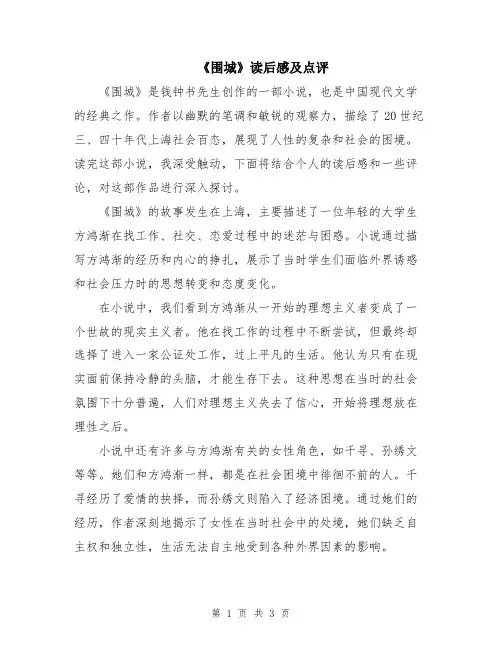 《围城》读后感及点评

《围城》是钱钟书先生创作的一部小说，也是中国现代文学的经典之作。作者以幽默的笔调和敏锐的观察力，描绘了20世纪三、四十年代上海社会百态，展现了人性的复杂和社会的困境。读完这部小说，我深受触动，下面将结合个人的读后感和一些评论，对这部作品进行深入探讨。

《围城》的故事发生在上海，主要描述了一位年轻的大学生方鸿渐在找工作、社交、恋爱过程中的迷茫与困惑。小说通过描写方鸿渐的经历和内心的挣扎，展示了当时学生们面临外界诱惑和社会压力时的思想转变和态度变化。

在小说中，我们看到方鸿渐从一开始的理想主义者变成了一个世故的现实主义者。他在找工作的过程中不断尝试，但最终却选择了进入一家公证处工作，过上平凡的生活。他认为只有在现实面前保持冷静的头脑，才能生存下去。这种思想在当时的社会氛围下十分普遍，人们对理想主义失去了信心，开始将理想放在理性之后。

小说中还有许多与方鸿渐有关的女性角色，如千寻、孙绣文等等。她们和方鸿渐一样，都是在社会困境中徘徊不前的人。千寻经历了爱情的抉择，而孙绣文则陷入了经济困境。通过她们的经历，作者深刻地揭示了女性在当时社会中的处境，她们缺乏自主权和独立性，生活无法自主地受到各种外界因素的影响。

第 1 页 共 3 页